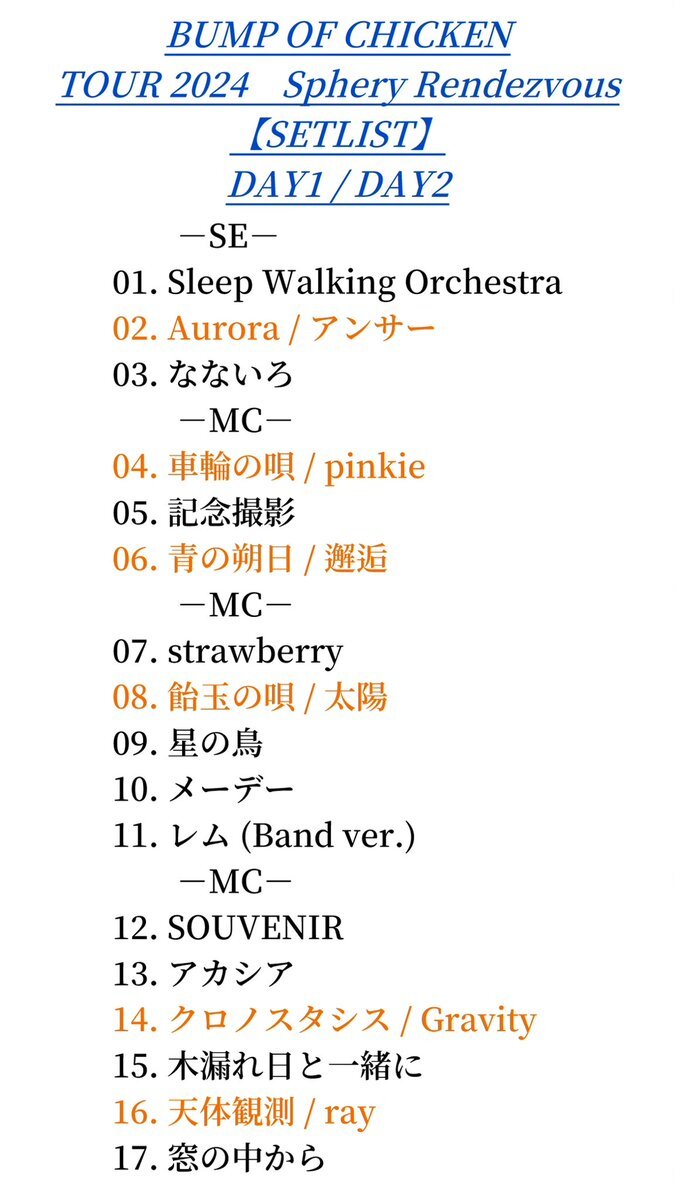 BUMP OF CHICKEN
TOUR 2024　Sphery Rendezvous
【SETLIST】
DAY1 / DAY2

－SE－
01. Sleep Walking Orchestra
02. Aurora / アンサー
03. なないろ
－MC－
04. 車輪の唄 / pinkie
05. 記念撮影
06. 青の朔日 / 邂逅
－MC－
07. strawberry
08. 飴玉の唄 / 太陽
09. 星の鳥
10. メーデー
11. レム (Band ver.)
－MC－
12. SOUVENIR
13. アカシア
14. クロノスタシス / Gravity
15. 木漏れ日と一緒に
16. 天体観測 / ray
17. 窓の中から